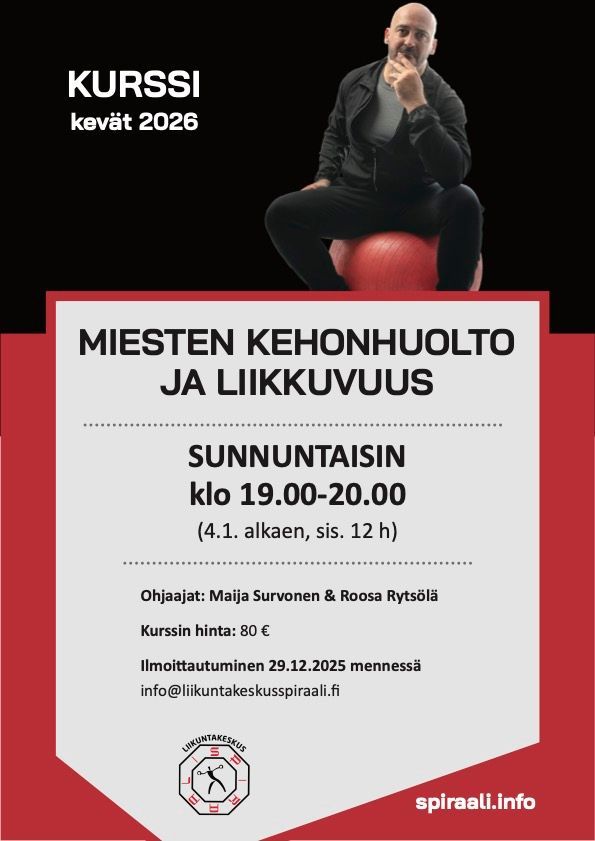 KURSSI
kevät 2026

MIESTEN KEHONHUOLTO JA LIIKKUVUUS

SUNNUNTAISIN
klo 19.00-20.00
(4.1. alkaen, sis. 12 h)

Ohjaajat: Maija Survonen & Roosa Rytsölä

Kurssin hinta: 80 €

Ilmoittautuminen 29.12.2025 mennessä
info@liikuntakeskusspiraali.fi

LIIKUNTAKESKUS
SPIRAALI

spiraali.info